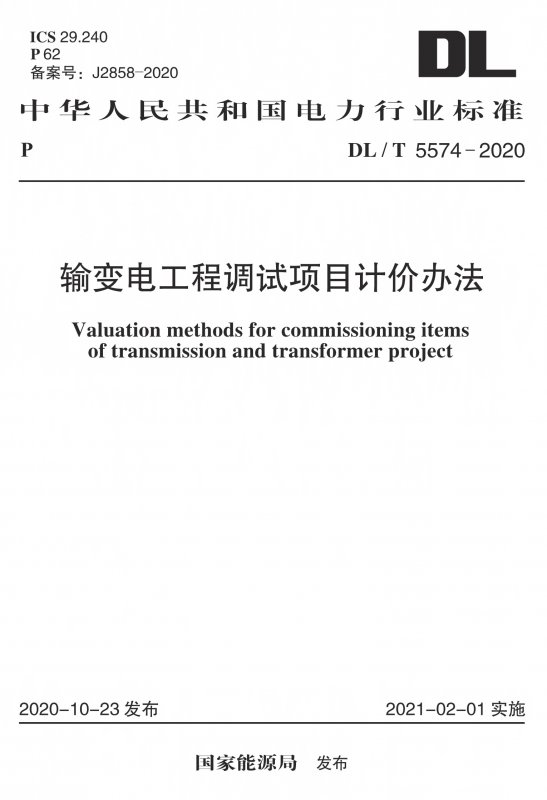 ICS 29.240
P 62
备案号：J2858-2020

DL

中华人民共和国电力行业标准

P DL / T 5574-2020

输变电工程调试项目计价办法

Valuation methods for commissioning items of transmission and transformer project

2020-10-23 发布 2021-02-01 实施

国家能源局 发布